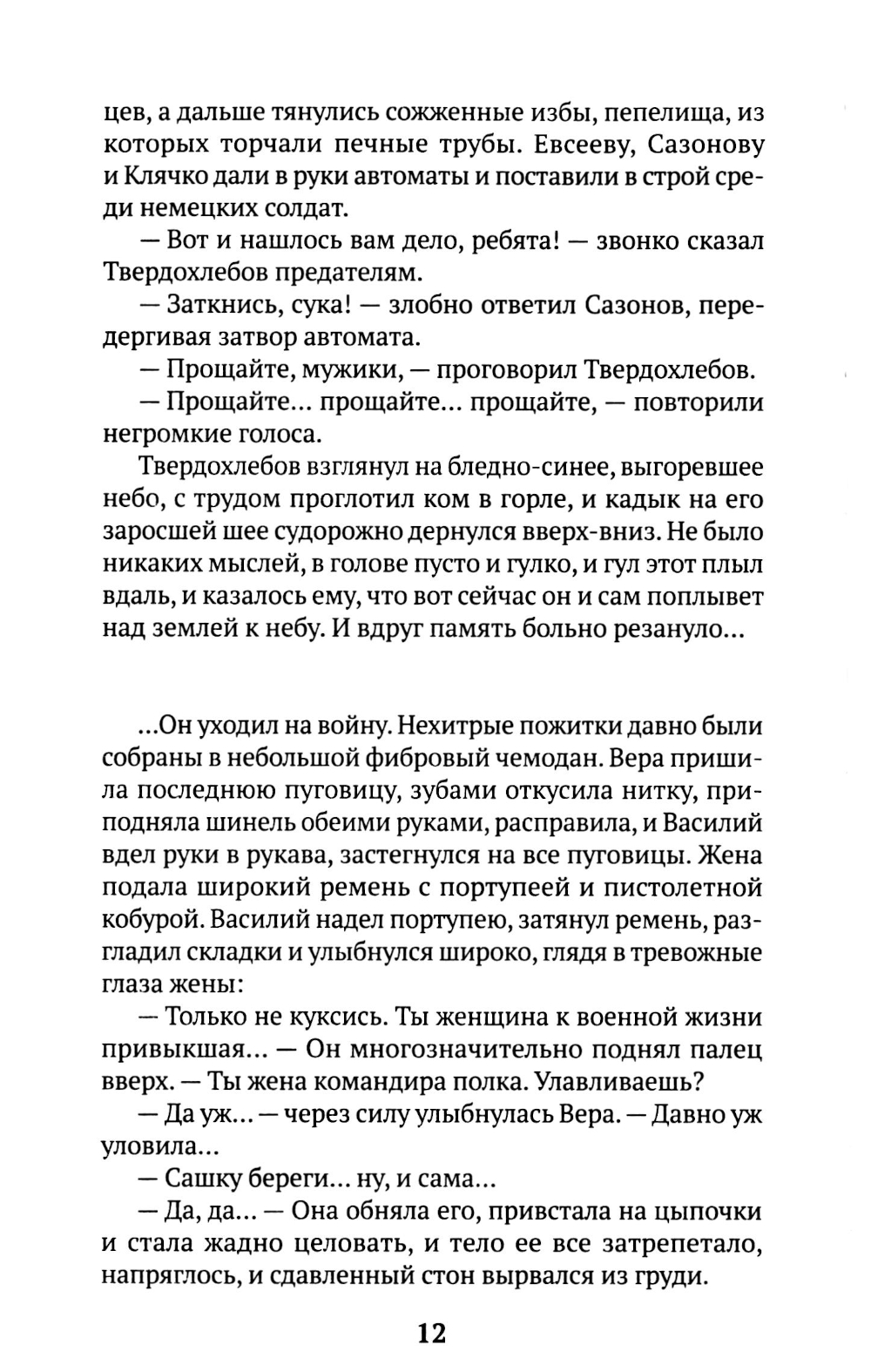 цев, а дальше тянулись сожженные избы, пепелища, из которых торчали печные трубы. Евсееву, Сазонову и Клячко дали в руки автоматы и поставили в строй среди немецких солдат.

— Вот и нашлось вам дело, ребята! — звонко сказал Твердохлебов предателям.

— Заткнись, сука! — злобно ответил Сазонов, передергивая затвор автомата.

— Прощайте, мужики, — проговорил Твердохлебов.

— Прощайте... прощайте... прощайте, — повторили негромкие голоса.

Твердохлебов взглянул на бледно-синее, выгоревшее небо, с трудом проглотил ком в горле, и кадык на его заросшей шее судорожно дернулся вверх-вниз. Не было никаких мыслей, в голове пусто и гулко, и гул этот плыл вдаль, и казалось ему, что вот сейчас он и сам поплывет над землей к небу. И вдруг память больно резануло...

...Он уходил на войну. Нехитрые пожитки давно были собраны в небольшой фибровый чемодан. Вера пришила последнюю пуговицу, зубами откусила нитку, приподняла шинель обеими руками, расправила, и Василий вдел руки в рукава, застегнулся на все пуговицы. Жена подала широкий ремень с портупеей и пистолетной кобурой. Василий надел портупею, затянул ремень, разгладил складки и улыбнулся широко, глядя в тревожные глаза жены:

— Только не куксись. Ты женщина к военной жизни привыкшая... — Он многозначительно поднял палец вверх. — Ты жена командира полка. Улавливаешь?

— Да уж... — через силу улыбнулась Вера. — Давно уж уловила...

— Сашку береги... ну, и сама...

— Да, да... — Она обняла его, привстала на цыпочки и стала жадно целовать, и тело ее все затрепетало, напряглось, и сдавленный стон вырвался из груди.

12